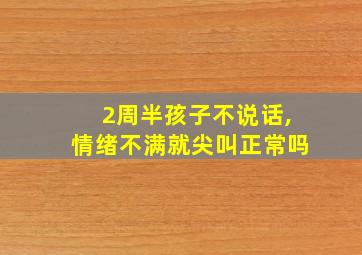 2周半孩子不说话,
情绪不满就尖叫正常吗